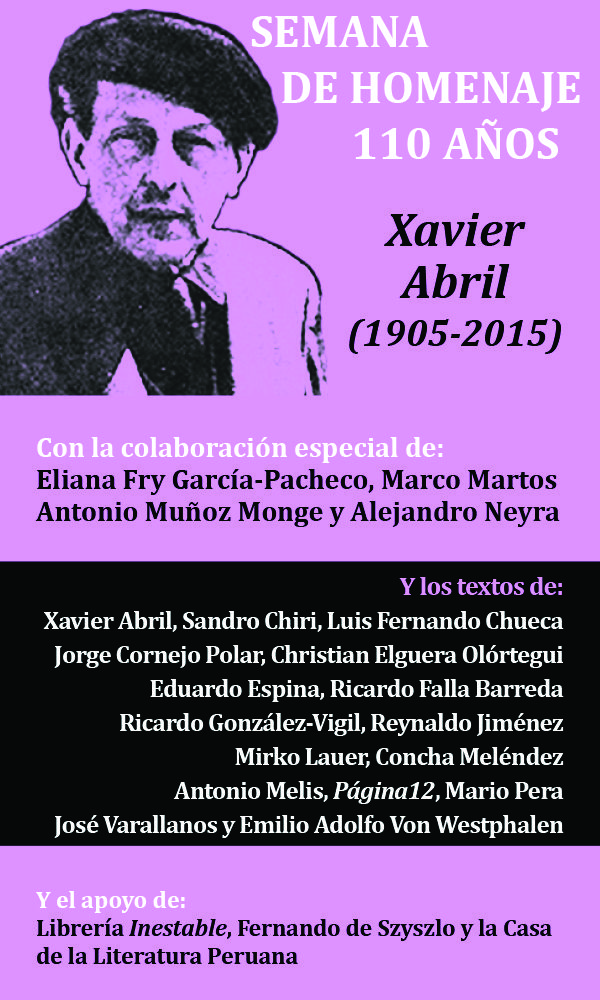 SEMANA
DE HOMENAJE
110 AÑOS

Xavier
Abril
(1905-2015)

Con la colaboración especial de:
Eliana Fry García-Pacheco, Marco Martos
Antonio Muñoz Monge y Alejandro Neyra

Y los textos de:
Xavier Abril, Sandro Chiri, Luis Fernando Chueca
Jorge Cornejo Polar, Christian Elguera Olórtegui
Eduardo Espina, Ricardo Falla Barreda
Ricardo González-Vigil, Reynaldo Jiménez
Mirko Lauer, Concha Meléndez
Antonio Melis, Página12, Mario Pera
José Varallanos y Emilio Adolfo Von Westphalen

Y el apoyo de:
Librería Inestable, Fernando de Szyszlo y la Casa de la Literatura Peruana